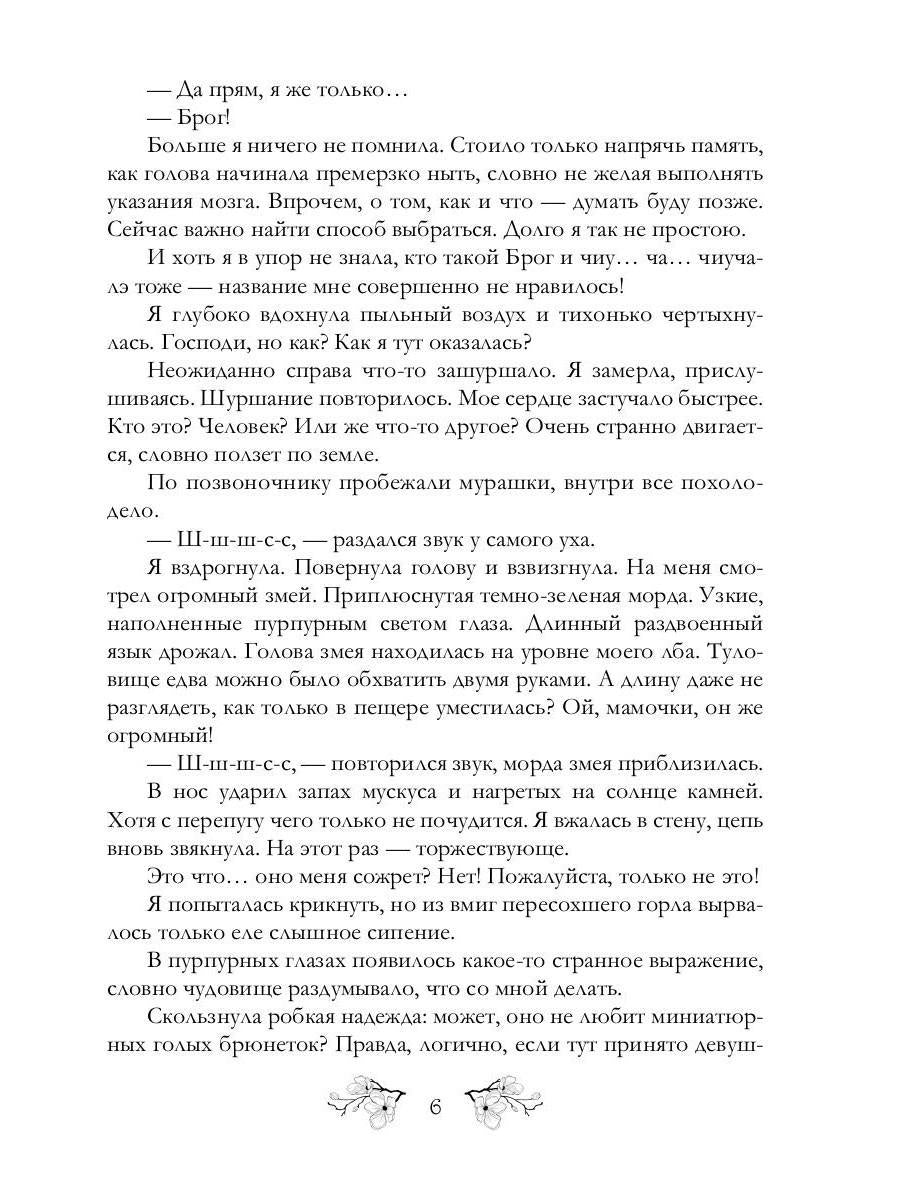 — Да прям, я же только…
— Брог!
Больше я ничего не помнила. Стоило только напрячь память, как голова начинала премерзко ныть, словно не желая выполнять указания мозга. Впрочем, о том, как и что — думать буду позже. Сейчас важно найти способ выбраться. Долго я так не простою.
И хоть я в упор не знала, кто такой Брог и чиу… ча… чиучалэ тоже — название мне совершенно не нравилось!
Я глубоко вдохнула пыльный воздух и тихонько чертыхнулась. Господи, но как? Как я тут оказалась?
Неожиданно справа что-то зашуршало. Я замерла, прислушиваясь. Шуршание повторилось. Мое сердце застучало быстрее. Кто это? Человек? Или же что-то другое? Очень странно двигается, словно ползет по земле.
По позвоночнику пробежали мурашки, внутри все похолодело.
— Ш-ш-ш-с-с, — раздался звук у самого уха.
Я вздрогнула. Повернула голову и взвизгнула. На меня смотрел огромный змей. Приплюснутая темно-зеленая морда. Узкие, наполненные пурпурным светом глаза. Длинный раздвоенный язык дрожал. Голова змея находилась на уровне моего лба. Туловище едва можно было обхватить двумя руками. А длину даже не разглядеть, как только в пещере уместилась? Ой, мамочки, он же огромный!
— Ш-ш-ш-с-с, — повторился звук, морда змея приблизилась.
В нос ударил запах мускуса и нагретых на солнце камней. Хотя с перепугу чего только не почудится. Я вжалась в стену, цепь вновь звякнула. На этот раз — торжествующе.
Это что… оно меня сожрет? Нет! Пожалуйста, только не это!
Я попыталась крикнуть, но из вмиг пересохшего горла вырвалось только еле слышное сипение.
В пурпурных глазах появилось какое-то странное выражение, словно чудовище раздумывало, что со мной делать.
Скользнула робкая надежда: может, оно не любит миниатюрных голых брюнеток? Правда, логично, если тут принято девуш-

6